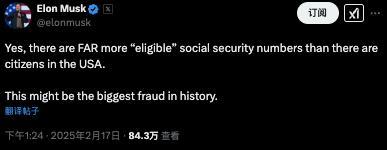 Elon Musk
@elonmusk

订阅

Yes, there are FAR more “eligible” social security numbers than there are citizens in the USA.

This might be the biggest fraud in history.

翻译帖子

下午1:24 · 2025年2月17日 · 84.3万 查看